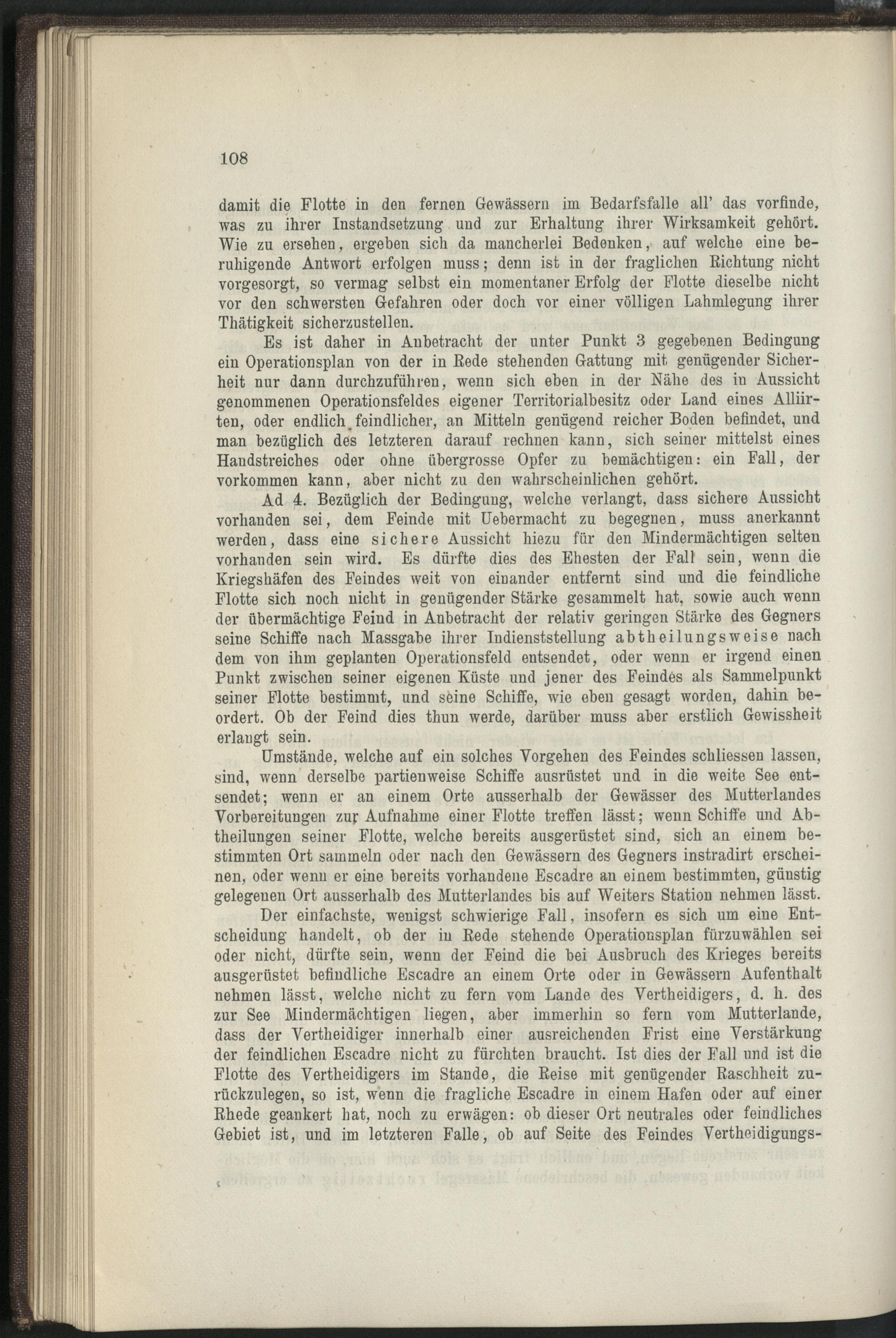 108

damit die Flotte in den fernen Gewässern im Bedarfsfalle all' das vorfinde, was zu ihrer Instandsetzung und zur Erhaltung ihrer Wirksamkeit gehört. Wie zu ersehen, ergeben sich da mancherlei Bedenken, auf welche eine beruhigende Antwort erfolgen muss; denn ist in der fraglichen Richtung nicht vorgesorgt, so vermag selbst ein momentaner Erfolg der Flotte dieselbe nicht vor den schwersten Gefahren oder doch vor einer völligen Lahmlegung ihrer Thätigkeit sicherzustellen.

Es ist daher in Anbetracht der unter Punkt 3 gegebenen Bedingung ein Operationsplan von der in Rede stehenden Gattung mit genügender Sicherheit nur dann durchzuführen, wenn sich eben in der Nähe des in Aussicht genommenen Operationsfeldes eigener Territorialbesitz oder Land eines Alliirten, oder endlich feindlicher, an Mitteln genügend reicher Boden befindet, und man bezüglich des letzteren darauf rechnen kann, sich seiner mittelst eines Handstreiches oder ohne übergrosse Opfer zu bemächtigen: ein Fall, der vorkommen kann, aber nicht zu den wahrscheinlichen gehört.

Ad 4. Bezüglich der Bedingung, welche verlangt, dass sichere Aussicht vorhanden sei, dem Feinde mit Uebermacht zu begegnen, muss anerkannt werden, dass eine sichere Aussicht hiezu für den Mindermächtigen selten vorhanden sein wird. Es dürfte dies des Ehesten der Fall sein, wenn die Kriegshäfen des Feindes weit von einander entfernt sind und die feindliche Flotte sich noch nicht in genügender Stärke gesammelt hat, sowie auch wenn der übermächtige Feind in Anbetracht der relativ geringen Stärke des Gegners seine Schiffe nach Massgabe ihrer Indienststellung abtheilungsweise nach dem von ihm geplanten Operationsfeld entsendet, oder wenn er irgend einen Punkt zwischen seiner eigenen Küste und jener des Feindes als Sammelpunkt seiner Flotte bestimmt, und seine Schiffe, wie eben gesagt worden, dahin beordert. Ob der Feind dies thun werde, darüber muss aber erstlich Gewissheit erlangt sein.

Umstände, welche auf ein solches Vorgehen des Feindes schliessen lassen, sind, wenn derselbe partienweise Schiffe ausrüstet und in die weite See entsendet; wenn er an einem Orte ausserhalb der Gewässer des Mutterlandes Vorbereitungen zur Aufnahme einer Flotte treffen lässt; wenn Schiffe und Abtheilungen seiner Flotte, welche bereits ausgerüstet sind, sich an einem bestimmten Ort sammeln oder nach den Gewässern des Gegners instradirt erscheinen, oder wenn er eine bereits vorhandene Escadre an einem bestimmten, günstig gelegenen Ort ausserhalb des Mutterlandes bis auf Weiters Station nehmen lässt.

Der einfachste, wenigst schwierige Fall, insofern es sich um eine Entscheidung handelt, ob der in Rede stehende Operationsplan fürzuwählen sei oder nicht, dürfte sein, wenn der Feind die bei Ausbruch des Krieges bereits ausgerüstet befindliche Escadre an einem Orte oder in Gewässern Aufenthalt nehmen lässt, welche nicht zu fern vom Lande des Vertheidigers, d. h. des zur See Mindermächtigen liegen, aber immerhin so fern vom Mutterlande, dass der Vertheidiger innerhalb einer ausreichenden Frist eine Verstärkung der feindlichen Escadre nicht zu fürchten braucht. Ist dies der Fall und ist die Flotte des Vertheidigers im Stande, die Reise mit genügender Raschheit zurückzulegen, so ist, wenn die fragliche Escadre in einem Hafen oder auf einer Rhede geankert hat, noch zu erwägen: ob dieser Ort neutrales oder feindliches Gebiet ist, und im letzteren Falle, ob auf Seite des Feindes Vertheidigungs-